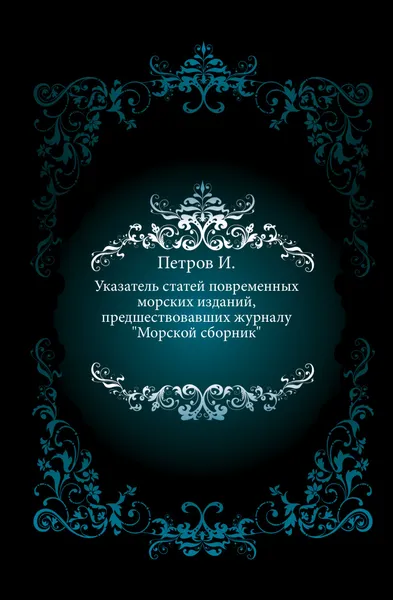 Петров И.

Указатель статей повременных морских изданий, предшествовавших журналу "Морской сборник"